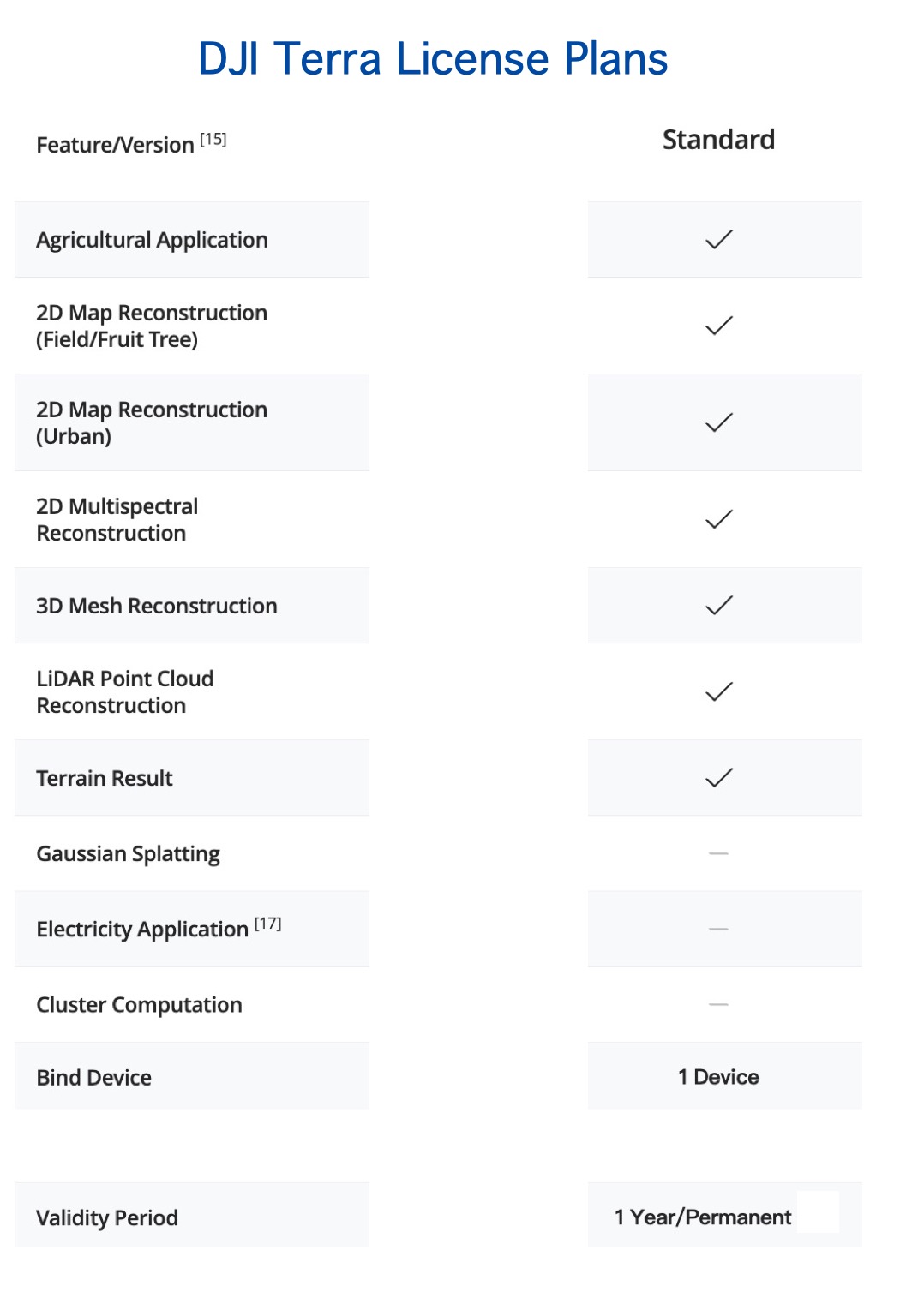 DJI Terra License Plans

| Feature/Version [15] | Standard |
|---|---|
| Agricultural Application | ✓ |
| 2D Map Reconstruction (Field/Fruit Tree) | ✓ |
| 2D Map Reconstruction (Urban) | ✓ |
| 2D Multispectral Reconstruction | ✓ |
| 3D Mesh Reconstruction | ✓ |
| LiDAR Point Cloud Reconstruction | ✓ |
| Terrain Result | ✓ |
| Gaussian Splatting | — |
| Electricity Application [17] | — |
| Cluster Computation | — |
| Bind Device | 1 Device |
| Validity Period | 1 Year/Permanent |